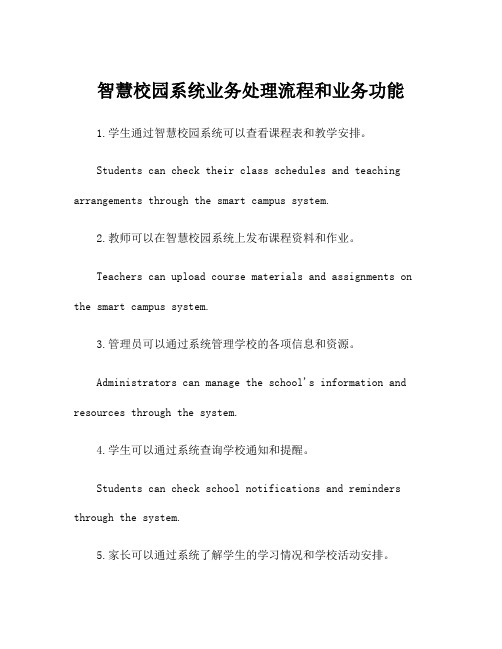 智慧校园系统业务处理流程和业务功能

1.学生通过智慧校园系统可以查看课程表和教学安排。

Students can check their class schedules and teaching arrangements through the smart campus system.

2.教师可以在智慧校园系统上发布课程资料和作业。

Teachers can upload course materials and assignments on the smart campus system.

3.管理员可以通过系统管理学校的各项信息和资源。

Administrators can manage the school's information and resources through the system.

4.学生可以通过系统查询学校通知和提醒。

Students can check school notifications and reminders through the system.

5.家长可以通过系统了解学生的学习情况和学校活动安排。